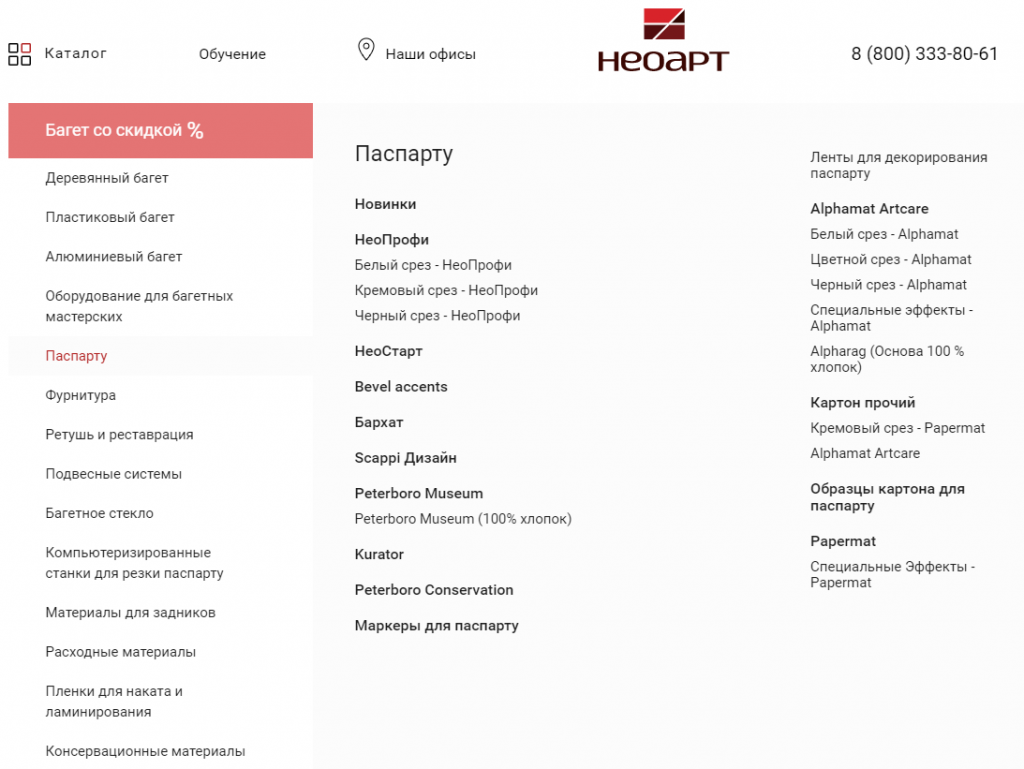 Каталог

Обучение

Наши офисы

НЕОАРТ

8 (800) 333-80-61

Багет со скидкой %

Деревянный багет

Пластиковый багет

Алюминиевый багет

Оборудование для багетных мастерских

Паспарту

Фурнитура

Ретушь и реставрация

Подвесные системы

Багетное стекло

Компьютеризированные станки для резки паспарту

Материалы для задников

Расходные материалы

Пленки для наката и ламинирования

Консервационные материалы

Паспарту

Новинки

НеоПрофи

Белый срез - НеоПрофи

Кремовый срез - НеоПрофи

Черный срез - НеоПрофи

НеоСтарт

Bevel accents

Бархат

Scappi Дизайн

Peterboro Museum

Peterboro Museum (100% хлопок)

Kurator

Peterboro Conservation

Маркеры для паспарту

Ленты для декорирования паспарту

Alphamat Artcare

Белый срез - Alphamat

Цветной срез - Alphamat

Черный срез - Alphamat

Специальные эффекты - Alphamat

Alpharag (Основа 100 % хлопок)

Картон прочий

Кремовый срез - Papermat

Alphamat Artcare

Образцы картона для паспарту

Papermat

Специальные Эффекты - Papermat